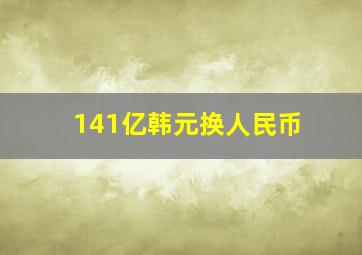 141亿韩元换人民币